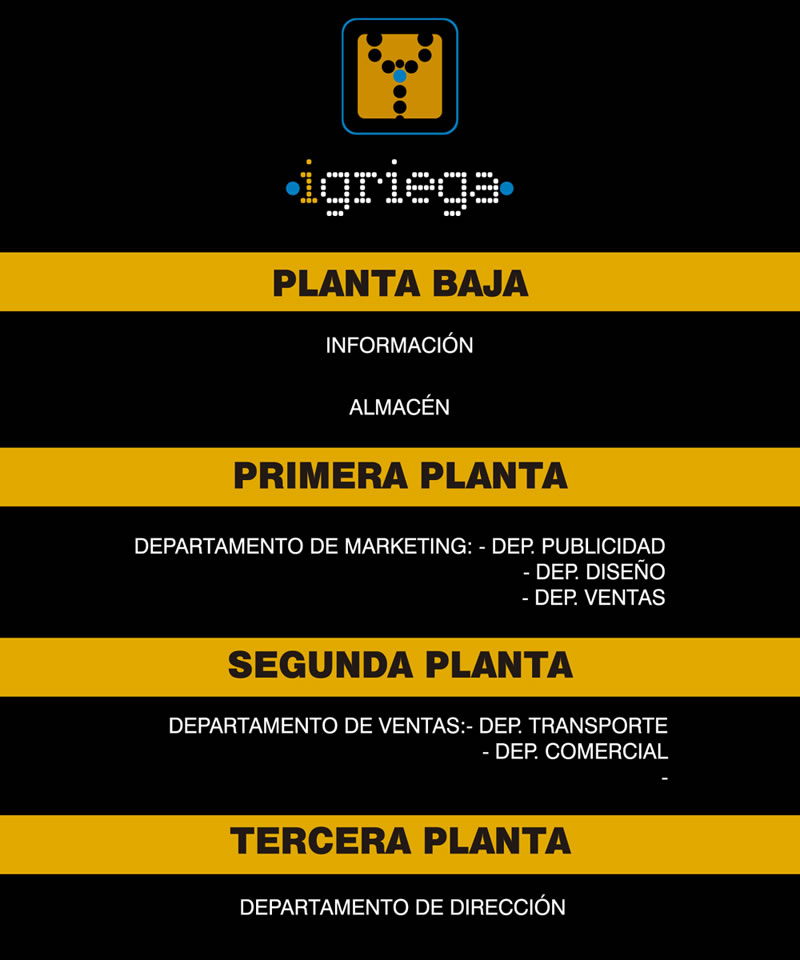 igriega

PLANTA BAJA

INFORMACIÓN

ALMACÉN

PRIMERA PLANTA

DEPARTAMENTO DE MARKETING: - DEP. PUBLICIDAD
- DEP. DISEÑO
- DEP. VENTAS

SEGUNDA PLANTA

DEPARTAMENTO DE VENTAS:- DEP. TRANSPORTE
- DEP. COMERCIAL
-

TERCERA PLANTA

DEPARTAMENTO DE DIRECCIÓN